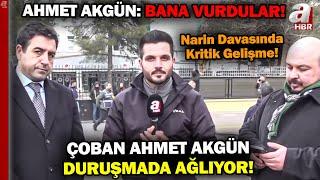 AHMET AKGÜN: BANA VURDULAR!

a HBR

Narin Davasında Kritik Gelişme!

a

ÇOBAN AHMET AKGÜN DURUŞMADA AĞLIYOR!